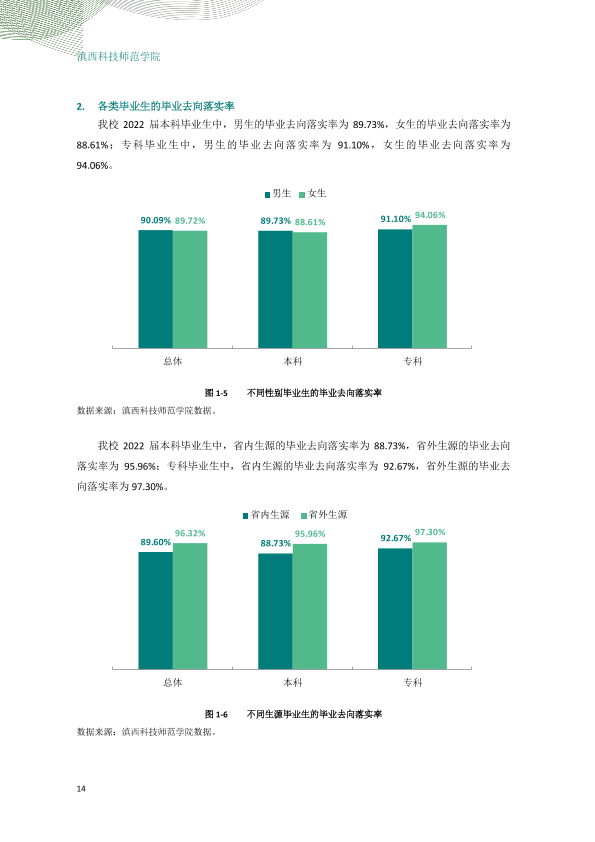 滇西科技师范学院

2. 各类毕业生的毕业去向落实率

我校2022届本科毕业生中，男生的毕业去向落实率为89.73%，女生的毕业去向落实率为88.61%；专科毕业生中，男生的毕业去向落实率为91.10%，女生的毕业去向落实率为94.06%。

男生 女生

90.09% 89.72%
89.73% 88.61%
91.10% 94.06%

总体 本科 专科

图1-5 不同性别毕业生的毕业去向落实率

数据来源：滇西科技师范学院数据。

我校2022届本科毕业生中，省内生源的毕业去向落实率为88.73%，省外生源的毕业去向落实率为95.96%；专科毕业生中，省内生源的毕业去向落实率为92.67%，省外生源的毕业去向落实率为97.30%。

省内生源 省外生源

89.60% 96.32%
88.73% 95.96%
92.67% 97.30%

总体 本科 专科

图1-6 不同生源毕业生的毕业去向落实率

数据来源：滇西科技师范学院数据。

14